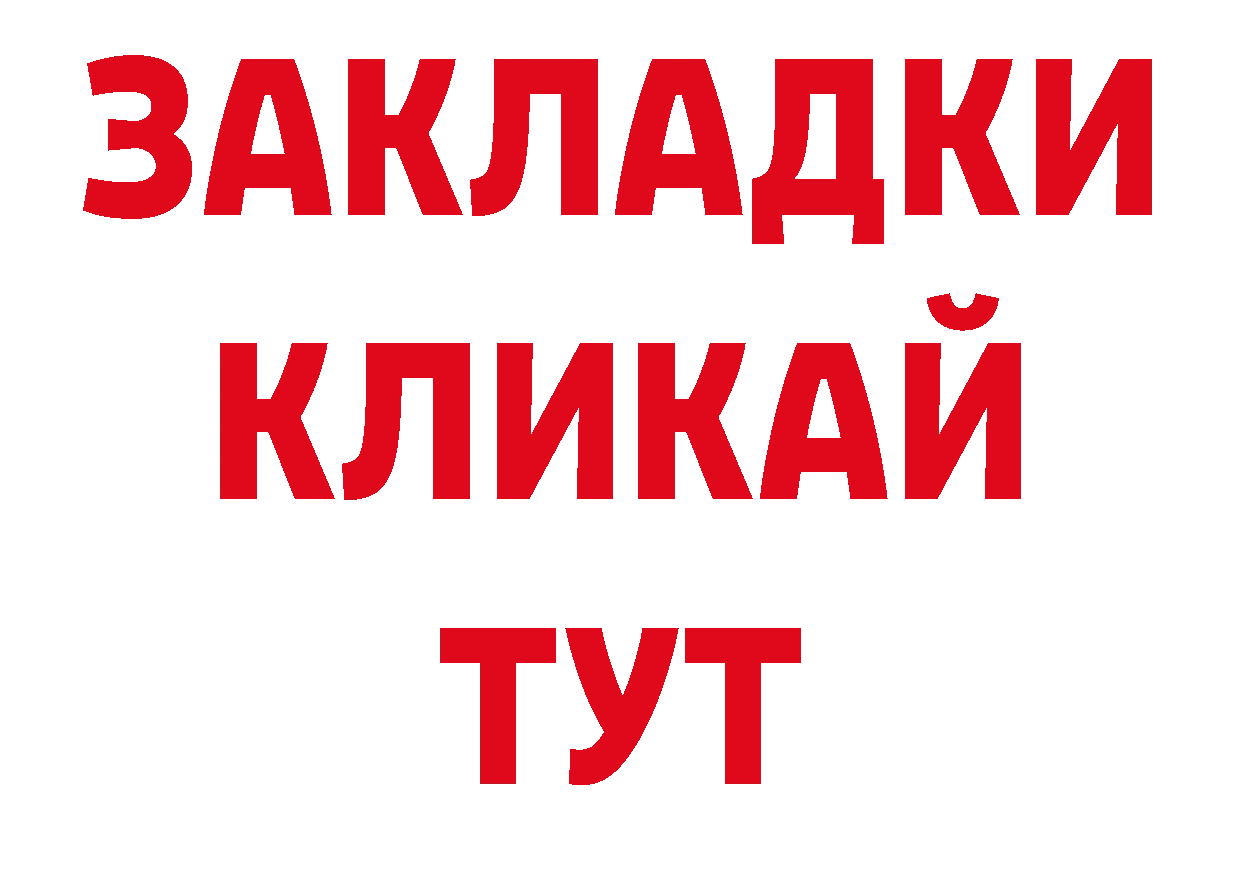 ЗАКЛАДКИ КЛИКАЙ ТУТ